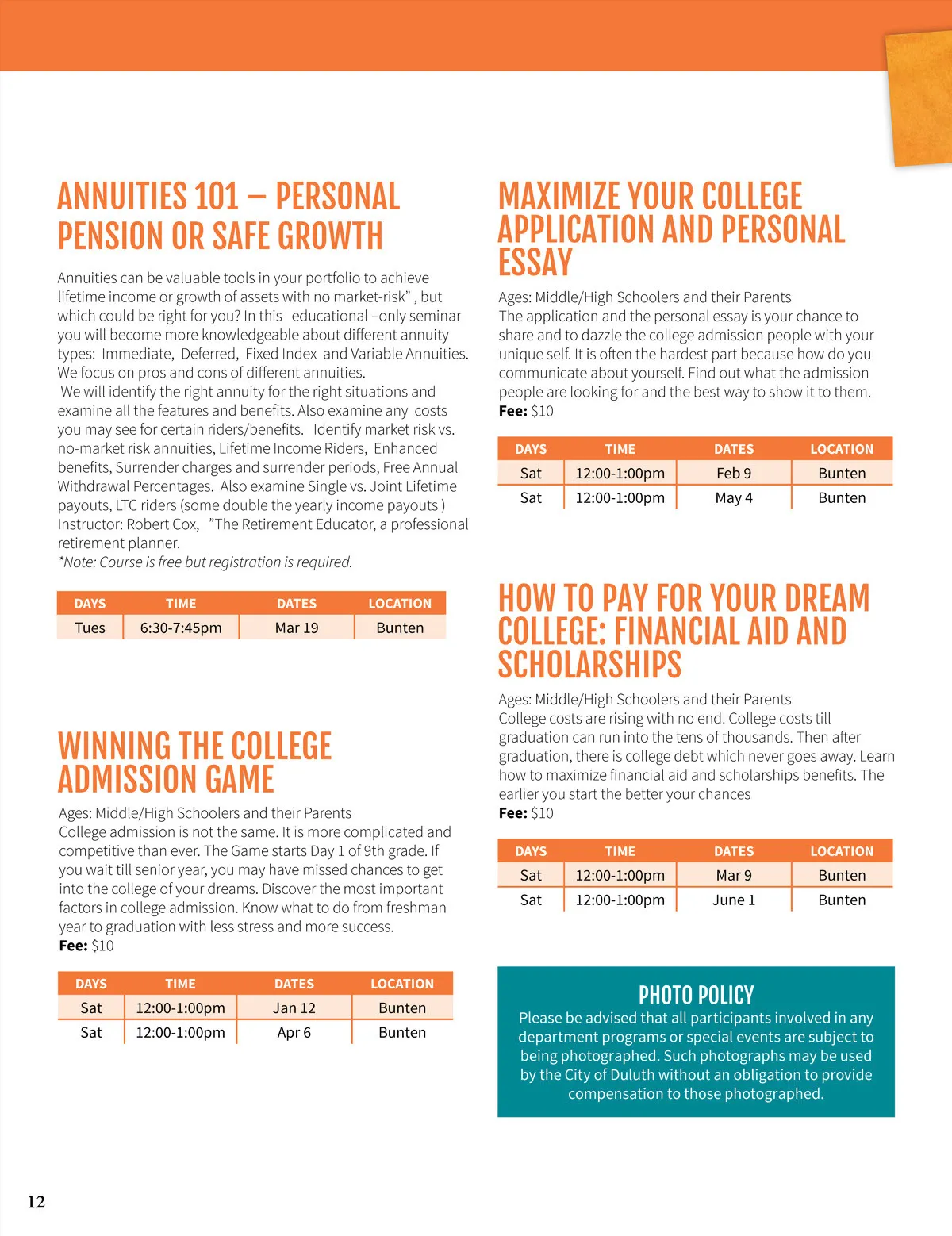 ANNUITIES 101 – PERSONAL PENSION OR SAFE GROWTH

Annuities can be valuable tools in your portfolio to achieve lifetime income or growth of assets with no market-risk" , but which could be right for you? In this educational –only seminar you will become more knowledgeable about different annuity types: Immediate, Deferred, Fixed Index and Variable Annuities. We focus on pros and cons of different annuities.
We will identify the right annuity for the right situations and examine all the features and benefits. Also examine any costs you may see for certain riders/benefits. Identify market risk vs. no-market risk annuities, Lifetime Income Riders, Enhanced benefits, Surrender charges and surrender periods, Free Annual Withdrawal Percentages. Also examine Single vs. Joint Lifetime payouts, LTC riders (some double the yearly income payouts ) Instructor: Robert Cox, "The Retirement Educator, a professional retirement planner.
*Note: Course is free but registration is required.

| DAYS | TIME | DATES | LOCATION |
|---|---|---|---|
| Tues | 6:30-7:45pm | Mar 19 | Bunten |

WINNING THE COLLEGE ADMISSION GAME

Ages: Middle/High Schoolers and their Parents
College admission is not the same. It is more complicated and competitive than ever. The Game starts Day 1 of 9th grade. If you wait till senior year, you may have missed chances to get into the college of your dreams. Discover the most important factors in college admission. Know what to do from freshman year to graduation with less stress and more success.
Fee: $10

| DAYS | TIME | DATES | LOCATION |
|---|---|---|---|
| Sat | 12:00-1:00pm | Jan 12 | Bunten |
| Sat | 12:00-1:00pm | Apr 6 | Bunten |

MAXIMIZE YOUR COLLEGE APPLICATION AND PERSONAL ESSAY

Ages: Middle/High Schoolers and their Parents
The application and the personal essay is your chance to share and to dazzle the college admission people with your unique self. It is often the hardest part because how do you communicate about yourself. Find out what the admission people are looking for and the best way to show it to them.
Fee: $10

| DAYS | TIME | DATES | LOCATION |
|---|---|---|---|
| Sat | 12:00-1:00pm | Feb 9 | Bunten |
| Sat | 12:00-1:00pm | May 4 | Bunten |

HOW TO PAY FOR YOUR DREAM COLLEGE: FINANCIAL AID AND SCHOLARSHIPS

Ages: Middle/High Schoolers and their Parents
College costs are rising with no end. College costs till graduation can run into the tens of thousands. Then after graduation, there is college debt which never goes away. Learn how to maximize financial aid and scholarships benefits. The earlier you start the better your chances
Fee: $10

| DAYS | TIME | DATES | LOCATION |
|---|---|---|---|
| Sat | 12:00-1:00pm | Mar 9 | Bunten |
| Sat | 12:00-1:00pm | June 1 | Bunten |

PHOTO POLICY
Please be advised that all participants involved in any department programs or special events are subject to being photographed. Such photographs may be used by the City of Duluth without an obligation to provide compensation to those photographed.

12